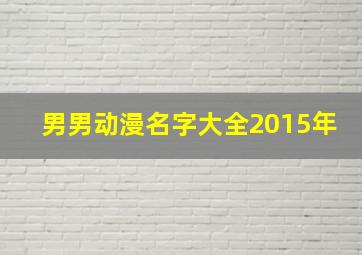 男男动漫名字大全2015年